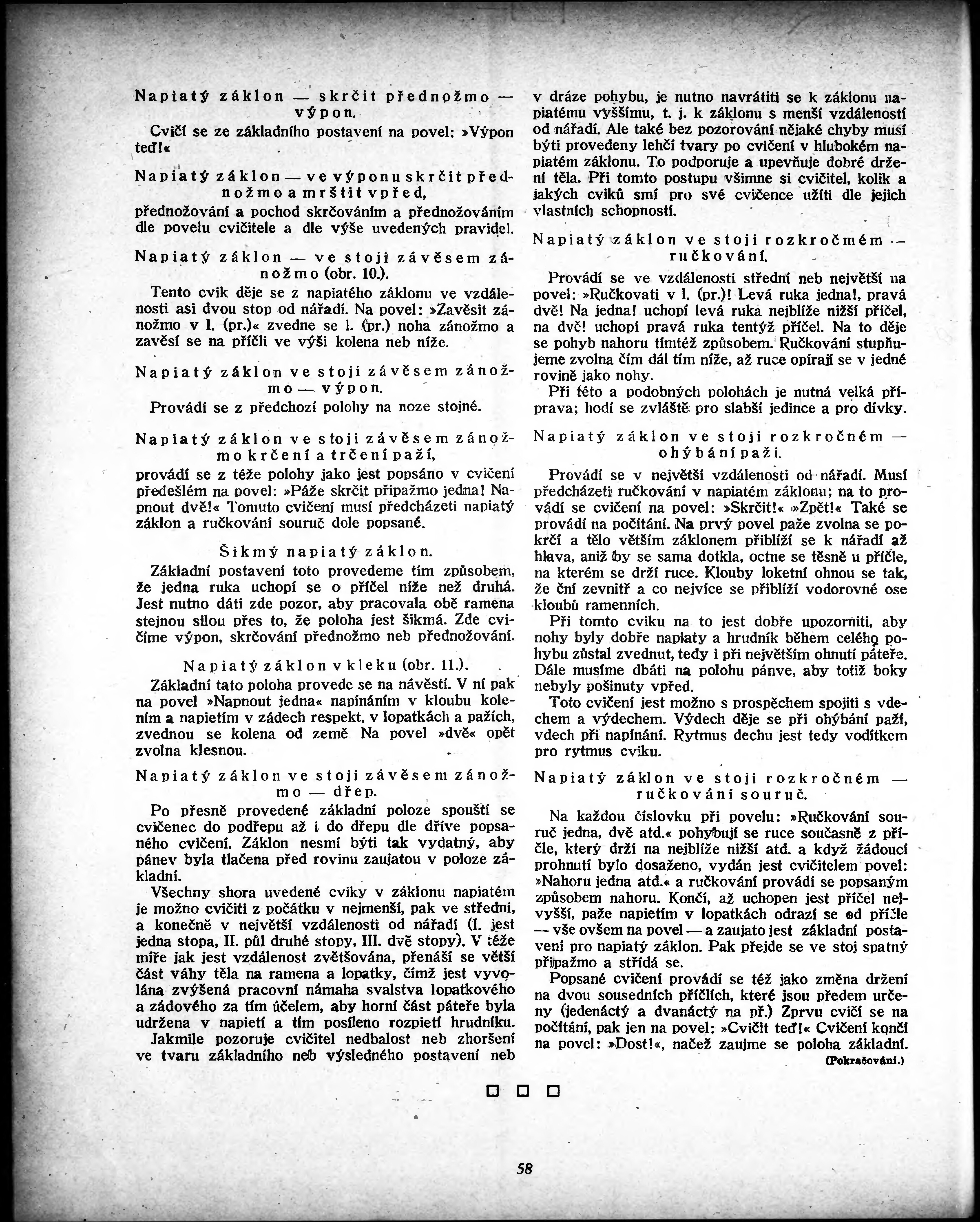 Napiatý záklon — skrčit přednožmo — výpon.

Cvičí se ze základního postavení na povel: »Výpon teď!«

Napiatý záklon — ve výponu skrčit přednožmo a mrštit vpřed,
přednožování a pochod skrčováním a přednožováním dle povelu cvičitele a dle výše uvedených pravidel.

Napiatý záklon — ve stoji závěsem zánožmo (obr. 10.).

Tento cvik děje se z napiatého záklonu ve vzdálenosti asi dvou stop od nářadí. Na povel: »Zavěsit zánožmo v l. (pr.)« zvedne se l. (pr.) noha zánožmo a zavěsí se na příčli ve výši kolena neb níže.

Napiatý záklon ve stoji závěsem zánožmo — výpon.

Provádí se z předchozí polohy na noze stojné.

Napiatý záklon ve stoji závěsem zánožmo krčení a trčení paží,
provádí se z téže polohy jako jest popsáno v cvičení předešlém na povel: »Páže skrčit připažmo jedna! Napnout dvě!« Tomuto cvičení musí předcházeti napiatý záklon a ručkování souruč dole popsané.

Šikmý napiatý záklon.

Základní postavení toto provedeme tím způsobem, že jedna ruka uchopí se o příčel níže než druhá. Jest nutno dáti zde pozor, aby pracovala obě ramena stejnou silou přes to, že poloha jest šikmá. Zde cvičíme výpon, skrčování přednožmo neb přednožování.

Napiatý záklon v kleku (obr. 11.).

Základní tato poloha provede se na návěstí. V ní pak na povel »Napnout jedna« napínáním v kloubu kolením a napietím v zádech respekt. v lopatkách a pažích, zvednou se kolena od země Na povel »dvě« opět zvolna klesnou.

Napiatý záklon ve stoji závěsem zánožmo — dřep.

Po přesně provedené základní poloze spouští se cvičenec do podřepu až i do dřepu dle dříve popsaného cvičení. Záklon nesmí býti tak vydatný, aby pánev byla tlačena před rovinu zaujatou v poloze základní.

Všechny shora uvedené cviky v záklonu napiatém je možno cvičiti z počátku v nejmenší, pak ve střední, a konečně v největší vzdálenosti od nářadí (I. jest jedna stopa, II. půl druhé stopy, III. dvě stopy). V téže míře jak jest vzdálenost zvětšována, přenáší se větší část váhy těla na ramena a lopatky, čímž jest vyvolána zvýšená pracovní námaha svalstva lopatkového a zádového za tím účelem, aby horní část páteře byla udržena v napietí a tím posíleno rozpietí hrudníku.

Jakmile pozoruje cvičitel nedbalost neb zhoršení ve tvaru základního neb výsledného postavení neb v dráze pohybu, je nutno navrátiti se k záklonu napiatému vyššímu, t. j. k záklonu s menší vzdáleností od nářadí. Ale také bez pozorování nějaké chyby musí býti provedeny lehčí tvary po cvičení v hlubokém napiatém záklonu. To podporuje a upevňuje dobré držení těla. Při tomto postupu všimne si cvičitel, kolik a jakých cviků smí pro své cvičence užíti dle jejich vlastních schopností.

Napiatý záklon ve stoji rozkročmém — ručkování.

Provádí se ve vzdálenosti střední neb největší na povel: »Ručkovati v l. (pr.)! Levá ruka jedna!, pravá dvě! Na jedna! uchopí levá ruka nejblíže nižší příčel, na dvě! uchopí pravá ruka tentýž příčel. Na to děje se pohyb nahoru tímtéž způsobem. Ručkování stupňujeme zvolna čím dál tím níže, až ruce opírají se v jedné rovině jako nohy.

Při této a podobných polohách je nutná velká příprava; hodí se zvláště pro slabší jedince a pro dívky.

Napiatý záklon ve stoji rozkročném — ohýbání paží.

Provádí se v největší vzdálenosti od nářadí. Musí předcházeti ručkování v napiatém záklonu; na to provádí se cvičení na povel: »Skrčit!« »Zpět!« Také se provádí na počítání. Na prvý povel paže zvolna se pokrčí a tělo větším záklonem přiblíží se k nářadí až hlava, aniž by se sama dotkla, octne se těsně u příčle, na kterém se drží ruce. Klouby loketní ohnou se tak, že ční zevnitř a co nejvíce se přiblíží vodorovné ose kloubů ramenních.

Při tomto cviku na to jest dobře upozorniti, aby nohy byly dobře napiaty a hrudník během celého pohybu zůstal zvednut, tedy i při největším ohnutí páteře. Dále musíme dbáti na polohu pánve, aby totiž boky nebyly pošinuty vpřed.

Toto cvičení jest možno s prospěchem spojiti s vdechem a výdechem. Výdech děje se při ohýbání paží, vdech při napínání. Rytmus dechu jest tedy vodítkem pro rytmus cviku.

Napiatý záklon ve stoji rozkročném — ručkování souruč.

Na každou číslovku při povelu: »Ručkování souruč jedna, dvě atd.« pohybují se ruce současně z příčle, který drží na nejblíže nižší atd. a když žádoucí prohnutí bylo dosaženo, vydán jest cvičitelem povel: »Nahoru jedna atd.« a ručkování provádí se popsaným způsobem nahoru. Končí, až uchopen jest příčel nejvyšší, paže napietím v lopatkách odrazí se od příčle — vše ovšem na povel — a zaujato jest základní postavení pro napiatý záklon. Pak přejde se ve stoj spatný připažmo a střídá se.

Popsané cvičení provádí se též jako změna držení na dvou sousedních příčlích, které jsou předem určeny (jedenáctý a dvanáctý na př.) Zprvu cvičí se na počítání, pak jen na povel: »Cvičit teď!« Cvičení končí na povel: »Dost!«, načež zaujme se poloha základní.

(Pokračování.)

58